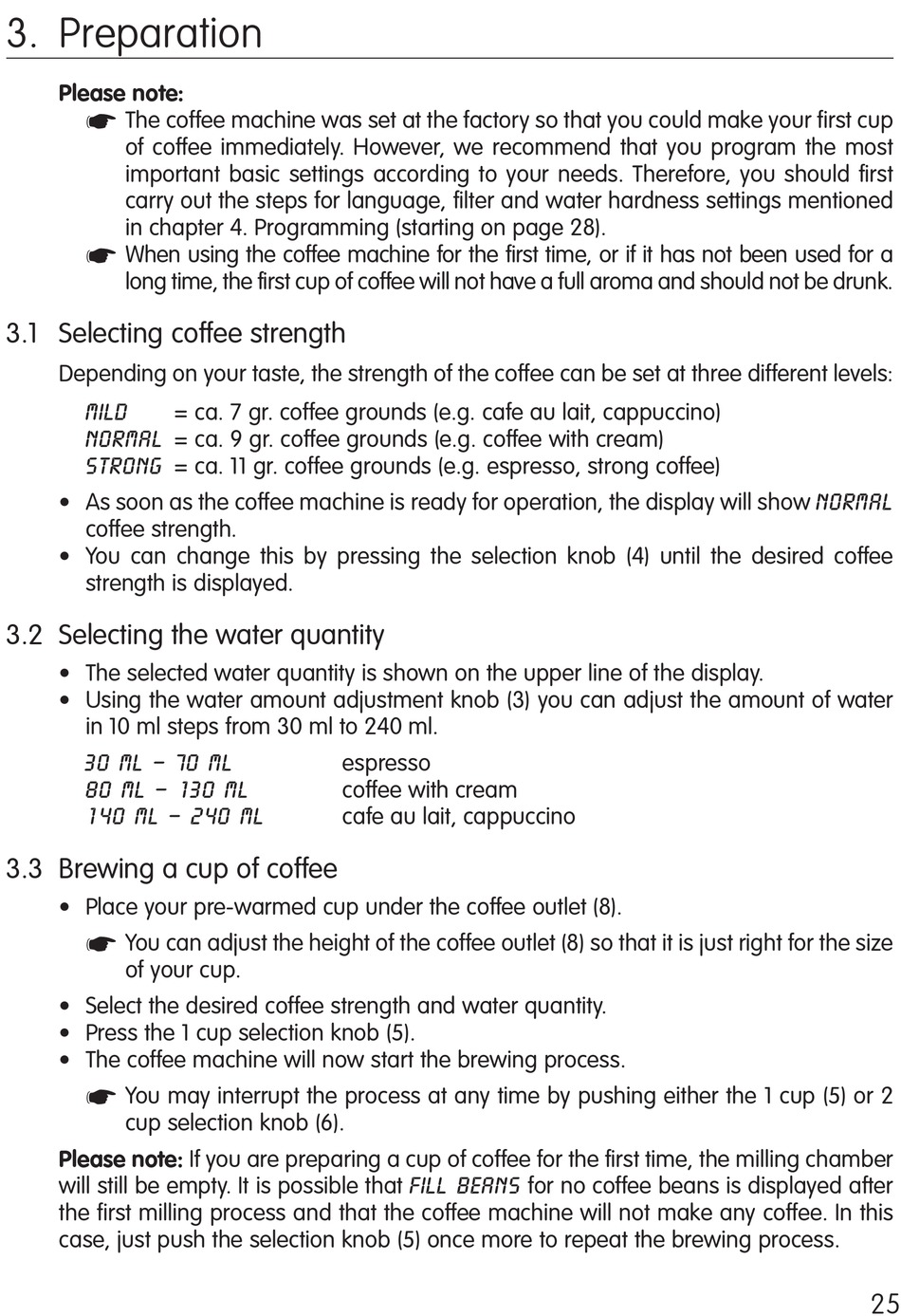 3. Preparation

Please note:

☛ The coffee machine was set at the factory so that you could make your first cup of coffee immediately. However, we recommend that you program the most important basic settings according to your needs. Therefore, you should first carry out the steps for language, filter and water hardness settings mentioned in chapter 4. Programming (starting on page 28).

☛ When using the coffee machine for the first time, or if it has not been used for a long time, the first cup of coffee will not have a full aroma and should not be drunk.

3.1 Selecting coffee strength

Depending on your taste, the strength of the coffee can be set at three different levels:

MILD = ca. 7 gr. coffee grounds (e.g. cafe au lait, cappuccino)
NORMAL = ca. 9 gr. coffee grounds (e.g. coffee with cream)
STRONG = ca. 11 gr. coffee grounds (e.g. espresso, strong coffee)

• As soon as the coffee machine is ready for operation, the display will show NORMAL coffee strength.
• You can change this by pressing the selection knob (4) until the desired coffee strength is displayed.

3.2 Selecting the water quantity

• The selected water quantity is shown on the upper line of the display.
• Using the water amount adjustment knob (3) you can adjust the amount of water in 10 ml steps from 30 ml to 240 ml.

30 ML – 70 ML espresso
80 ML – 130 ML coffee with cream
140 ML – 240 ML cafe au lait, cappuccino

3.3 Brewing a cup of coffee

• Place your pre-warmed cup under the coffee outlet (8).

☛ You can adjust the height of the coffee outlet (8) so that it is just right for the size of your cup.

• Select the desired coffee strength and water quantity.
• Press the 1 cup selection knob (5).
• The coffee machine will now start the brewing process.

☛ You may interrupt the process at any time by pushing either the 1 cup (5) or 2 cup selection knob (6).

Please note: If you are preparing a cup of coffee for the first time, the milling chamber will still be empty. It is possible that FILL BEANS for no coffee beans is displayed after the first milling process and that the coffee machine will not make any coffee. In this case, just push the selection knob (5) once more to repeat the brewing process.

25